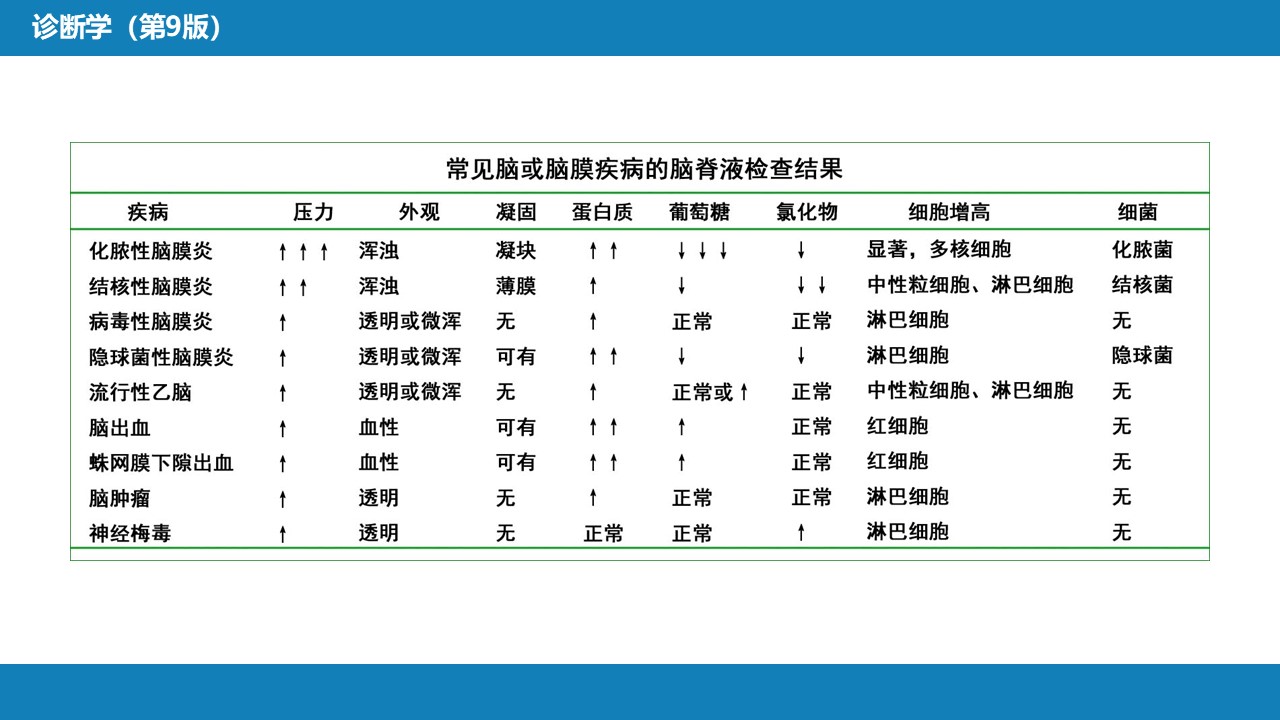 诊断学（第9版）

常见脑或脑膜疾病的脑脊液检查结果

| 疾病 | 压力 | 外观 | 凝固 | 蛋白质 | 葡萄糖 | 氯化物 | 细胞增高 | 细菌 |
|---|---|---|---|---|---|---|---|---|
| 化脓性脑膜炎 | ↑↑↑ | 浑浊 | 凝块 | ↑↑ | ↓↓↓ | ↓ | 显著，多核细胞 | 化脓菌 |
| 结核性脑膜炎 | ↑↑ | 浑浊 | 薄膜 | ↑ | ↓ | ↓↓ | 中性粒细胞、淋巴细胞 | 结核菌 |
| 病毒性脑膜炎 | ↑ | 透明或微浑 | 无 | ↑ | 正常 | 正常 | 淋巴细胞 | 无 |
| 隐球菌性脑膜炎 | ↑ | 透明或微浑 | 可有 | ↑↑ | ↓ | ↓ | 淋巴细胞 | 隐球菌 |
| 流行性乙脑 | ↑ | 透明或微浑 | 无 | ↑ | 正常或↑ | 正常 | 中性粒细胞、淋巴细胞 | 无 |
| 脑出血 | ↑ | 血性 | 可有 | ↑↑ | ↑ | 正常 | 红细胞 | 无 |
| 蛛网膜下隙出血 | ↑ | 血性 | 可有 | ↑↑ | ↑ | 正常 | 红细胞 | 无 |
| 脑肿瘤 | ↑ | 透明 | 无 | ↑ | 正常 | 正常 | 淋巴细胞 | 无 |
| 神经梅毒 | ↑ | 透明 | 无 | 正常 | 正常 | ↑ | 淋巴细胞 | 无 |